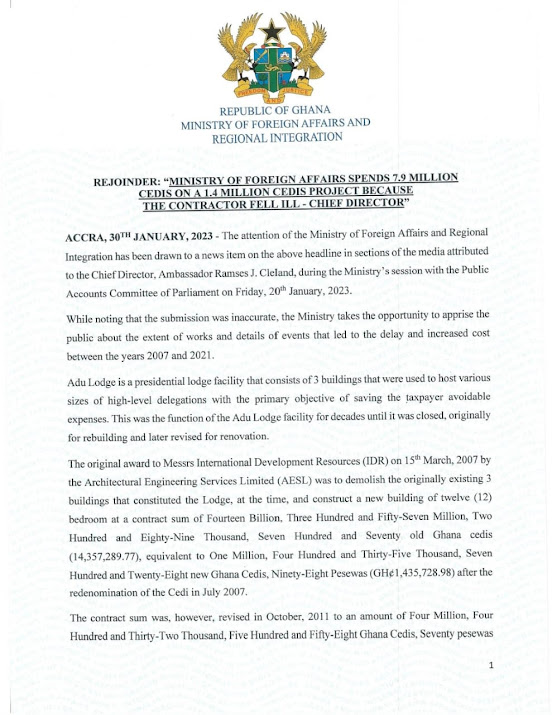 FREEDOM AND JUSTICE

REPUBLIC OF GHANA
MINISTRY OF FOREIGN AFFAIRS AND REGIONAL INTEGRATION

REJOINDER: "MINISTRY OF FOREIGN AFFAIRS SPENDS 7.9 MILLION CEDIS ON A 1.4 MILLION CEDIS PROJECT BECAUSE THE CONTRACTOR FELL ILL - CHIEF DIRECTOR"

ACCRA, 30$^{TH}$ JANUARY, 2023 - The attention of the Ministry of Foreign Affairs and Regional Integration has been drawn to a news item on the above headline in sections of the media attributed to the Chief Director, Ambassador Ramses J. Cleland, during the Ministry's session with the Public Accounts Committee of Parliament on Friday, 20$^{th}$ January, 2023.

While noting that the submission was inaccurate, the Ministry takes the opportunity to apprise the public about the extent of works and details of events that led to the delay and increased cost between the years 2007 and 2021.

Adu Lodge is a presidential lodge facility that consists of 3 buildings that were used to host various sizes of high-level delegations with the primary objective of saving the taxpayer avoidable expenses. This was the function of the Adu Lodge facility for decades until it was closed, originally for rebuilding and later revised for renovation.

The original award to Messrs International Development Resources (IDR) on 15$^{th}$ March, 2007 by the Architectural Engineering Services Limited (AESL) was to demolish the originally existing 3 buildings that constituted the Lodge, at the time, and construct a new building of twelve (12) bedroom at a contract sum of Fourteen Billion, Three Hundred and Fifty-Seven Million, Two Hundred and Eighty-Nine Thousand, Seven Hundred and Seventy old Ghana cedis (14,357,289.77), equivalent to One Million, Four Hundred and Thirty-Five Thousand, Seven Hundred and Twenty-Eight new Ghana Cedis, Ninety-Eight Pesewas (GH¢1,435,728.98) after the redenomination of the Cedi in July 2007.

The contract sum was, however, revised in October, 2011 to an amount of Four Million, Four Hundred and Thirty-Two Thousand, Five Hundred and Fifty-Eight Ghana Cedis, Seventy pesewas

1